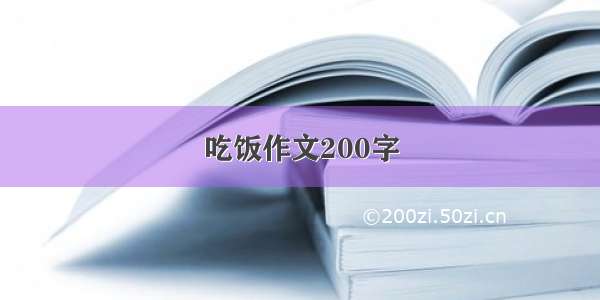 吃饭作文200字

©200zi.50zi.cn